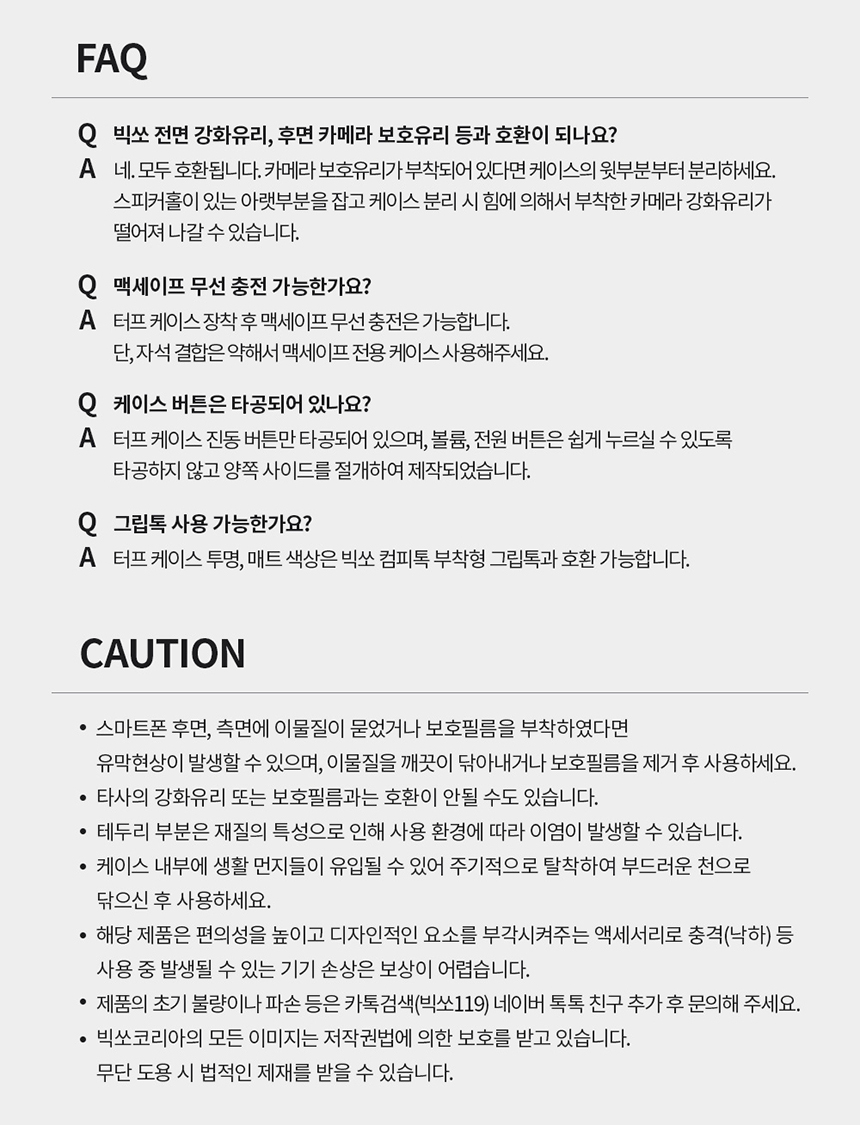 FAQ

Q 빅쏘 전면 강화유리, 후면 카메라 보호유리 등과 호환이 되나요?
A 네. 모두 호환됩니다. 카메라 보호유리가 부착되어 있다면 케이스의 윗부분부터 분리하세요. 스피커홀이 있는 아랫부분을 잡고 케이스 분리 시 힘에 의해서 부착한 카메라 강화유리가 떨어져 나갈 수 있습니다.

Q 맥세이프 무선 충전 가능한가요?
A 터프 케이스 장착 후 맥세이프 무선 충전은 가능합니다. 단, 자석 결합은 약해서 맥세이프 전용 케이스 사용해주세요.

Q 케이스 버튼은 타공되어 있나요?
A 터프 케이스 진동 버튼만 타공되어 있으며, 볼륨, 전원 버튼은 쉽게 누르실 수 있도록 타공하지 않고 양쪽 사이드를 절개하여 제작되었습니다.

Q 그립톡 사용 가능한가요?
A 터프 케이스 투명, 매트 색상은 빅쏘 컴피톡 부착형 그립톡과 호환 가능합니다.

CAUTION

• 스마트폰 후면, 측면에 이물질이 묻었거나 보호필름을 부착하였다면 유막현상이 발생할 수 있으며, 이물질을 깨끗이 닦아내거나 보호필름을 제거 후 사용하세요.
• 타사의 강화유리 또는 보호필름과는 호환이 안될 수도 있습니다.
• 테두리 부분은 재질의 특성으로 인해 사용 환경에 따라 이염이 발생할 수 있습니다.
• 케이스 내부에 생활 먼지들이 유입될 수 있어 주기적으로 탈착하여 부드러운 천으로 닦으신 후 사용하세요.
• 해당 제품은 편의성을 높이고 디자인적인 요소를 부각시켜주는 액세서리로 충격(낙하) 등 사용 중 발생될 수 있는 기기 손상은 보상이 어렵습니다.
• 제품의 초기 불량이나 파손 등은 카톡검색(빅쏘119) 네이버 톡톡 친구 추가 후 문의해 주세요.
• 빅쏘코리아의 모든 이미지는 저작권법에 의한 보호를 받고 있습니다. 무단 도용 시 법적인 제재를 받을 수 있습니다.